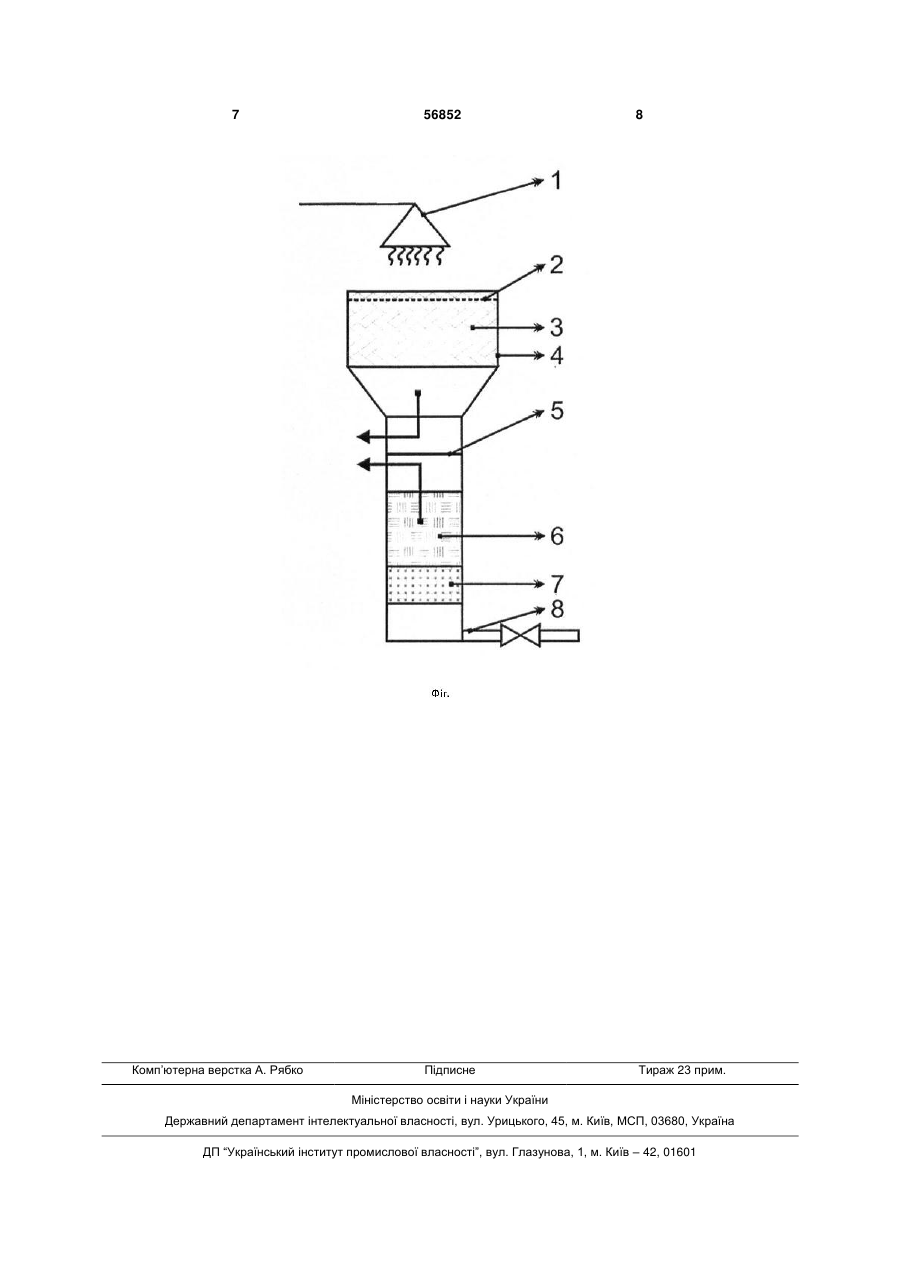 7 56852 8

1
2
3
4
5
6
7
8

Фіг.

Комп'ютерна верстка А. Рябко Підписне Тираж 23 прим.

Міністерство освіти і науки України

Державний департамент інтелектуальної власності, вул. Урицького, 45, м. Київ, МСП, 03680, Україна

ДП "Український інститут промислової власності", вул. Глазунова, 1, м. Київ – 42, 01601